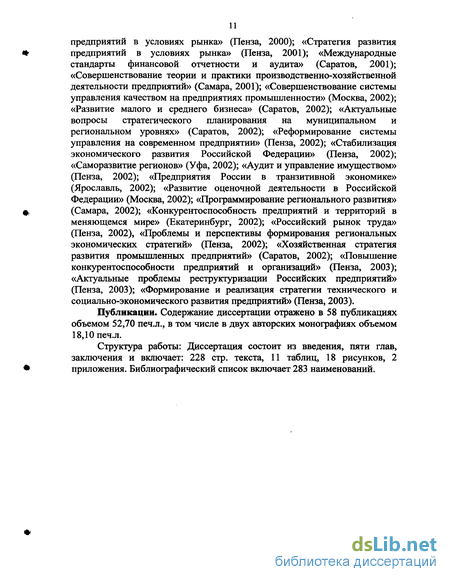 11

предприятий в условиях рынка» (Пенза, 2000); «Стратегия развития предприятий в условиях рынка» (Пенза, 2001); «Международные стандарты финансовой отчетности и аудита» (Саратов, 2001); «Совершенствование теории и практики производственно-хозяйственной деятельности предприятий» (Самара, 2001); «Совершенствование системы управления качеством на предприятиях промышленности» (Москва, 2002); «Развитие малого и среднего бизнеса» (Саратов, 2002); «Актуальные вопросы стратегического планирования на муниципальном и региональном уровнях» (Саратов, 2002); «Реформирование системы управления на современном предприятии» (Пенза, 2002); «Стабилизация экономического развития Российской Федерации» (Пенза, 2002); «Саморазвитие регионов» (Уфа, 2002); «Аудит и управление имуществом» (Пенза, 2002); «Предприятия России в транзитивной экономике» (Ярославль, 2002); «Развитие оценочной деятельности в Российской Федерации» (Москва, 2002); «Программирование регионального развития» (Самара, 2002); «Конкурентоспособность предприятий и территорий в меняющемся мире» (Екатеринбург, 2002); «Российский рынок труда» (Пенза, 2002), «Проблемы и перспективы формирования региональных экономических стратегий» (Пенза, 2002); «Хозяйственная стратегия развития промышленных предприятий» (Саратов, 2002); «Повышение конкурентоспособности предприятий и организаций» (Пенза, 2003); «Актуальные проблемы реструктуризации Российских предприятий» (Пенза, 2003); «Формирование и реализация стратегии технического и социально-экономического развития предприятий» (Пенза, 2003).

Публикации. Содержание диссертации отражено в 58 публикациях объемом 52,70 печ.л., в том числе в двух авторских монографиях объемом 18,10 печ.л.

Структура работы: Диссертация состоит из введения, пяти глав, заключения и включает: 228 стр. текста, 11 таблиц, 18 рисунков, 2 приложения. Библиографический список включает 283 наименований.

dsLib.net
библиотека диссертаций